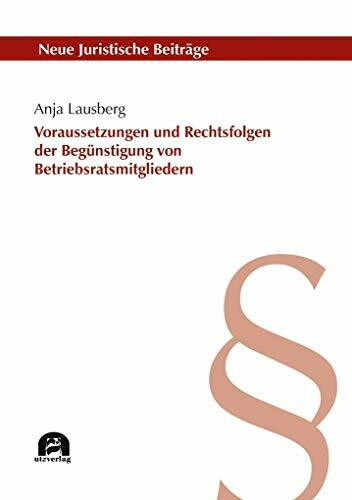 Neue Juristische Beiträge

Anja Lausberg

Voraussetzungen und Rechtsfolgen der Begünstigung von Betriebsratsmitgliedern

§

utzverlag